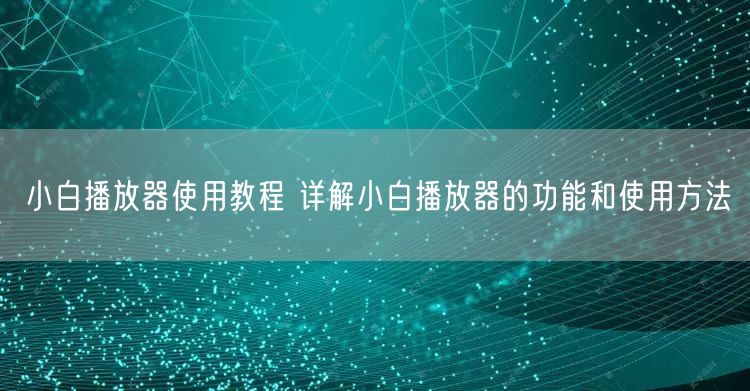 小白播放器使用教程 详解小白播放器的功能和使用方法